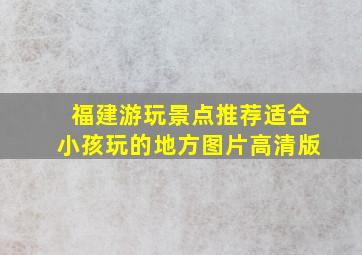 福建游玩景点推荐适合小孩玩的地方图片高清版